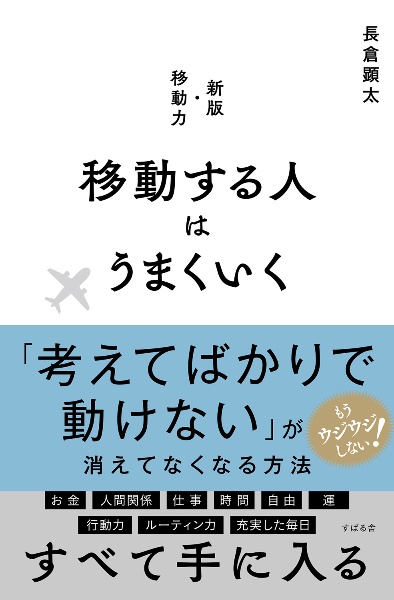 長倉顕太

新版・移動力

移動する人はうまくいく

「考えてばかりで動けない」が消えてなくなる方法

もうウジウジしない!

お金 人間関係 仕事 時間 自由 運
行動力 ルーティン力 充実した毎日

すばる舎

すべて手に入る